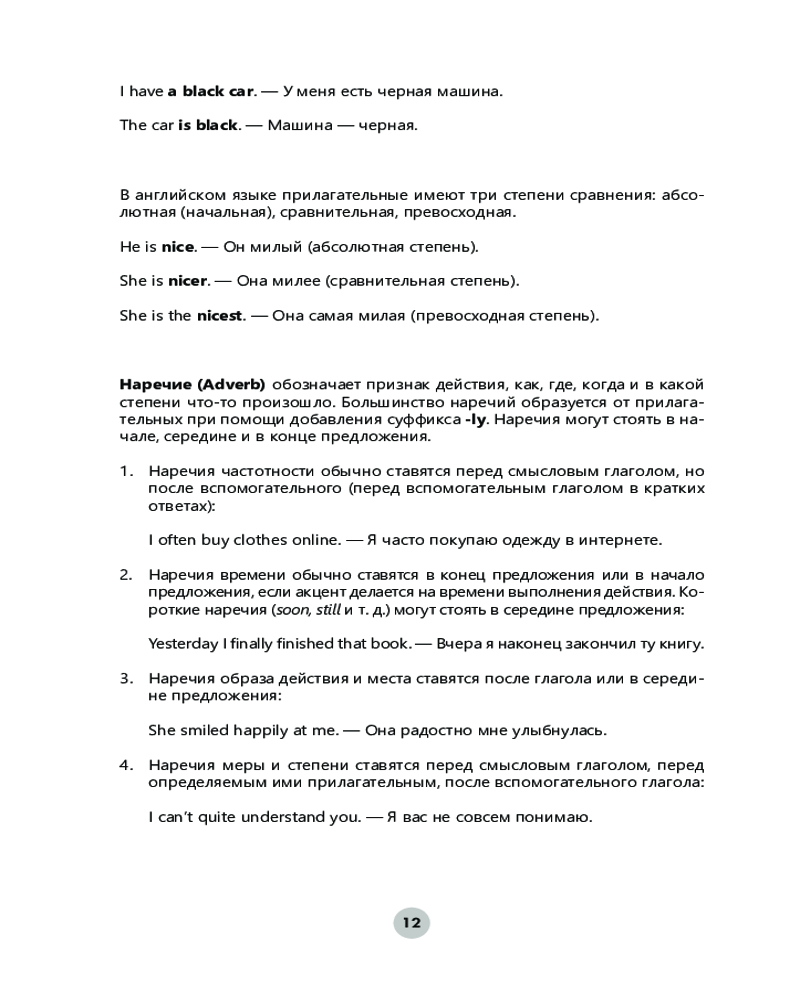 I have a black car. — У меня есть черная машина.

The car is black. — Машина — черная.

В английском языке прилагательные имеют три степени сравнения: абсолютная (начальная), сравнительная, превосходная.

He is nice. — Он милый (абсолютная степень).

She is nicer. — Она милее (сравнительная степень).

She is the nicest. — Она самая милая (превосходная степень).

Наречие (Adverb) обозначает признак действия, как, где, когда и в какой степени что-то произошло. Большинство наречий образуется от прилагательных при помощи добавления суффикса -ly. Наречия могут стоять в начале, середине и в конце предложения.

1. Наречия частотности обычно ставятся перед смысловым глаголом, но после вспомогательного (перед вспомогательным глаголом в кратких ответах):

I often buy clothes online. — Я часто покупаю одежду в интернете.

2. Наречия времени обычно ставятся в конец предложения или в начало предложения, если акцент делается на времени выполнения действия. Короткие наречия (soon, still и т. д.) могут стоять в середине предложения:

Yesterday I finally finished that book. — Вчера я наконец закончил ту книгу.

3. Наречия образа действия и места ставятся после глагола или в середине предложения:

She smiled happily at me. — Она радостно мне улыбнулась.

4. Наречия меры и степени ставятся перед смысловым глаголом, перед определяемым ими прилагательным, после вспомогательного глагола:

I can't quite understand you. — Я вас не совсем понимаю.

12